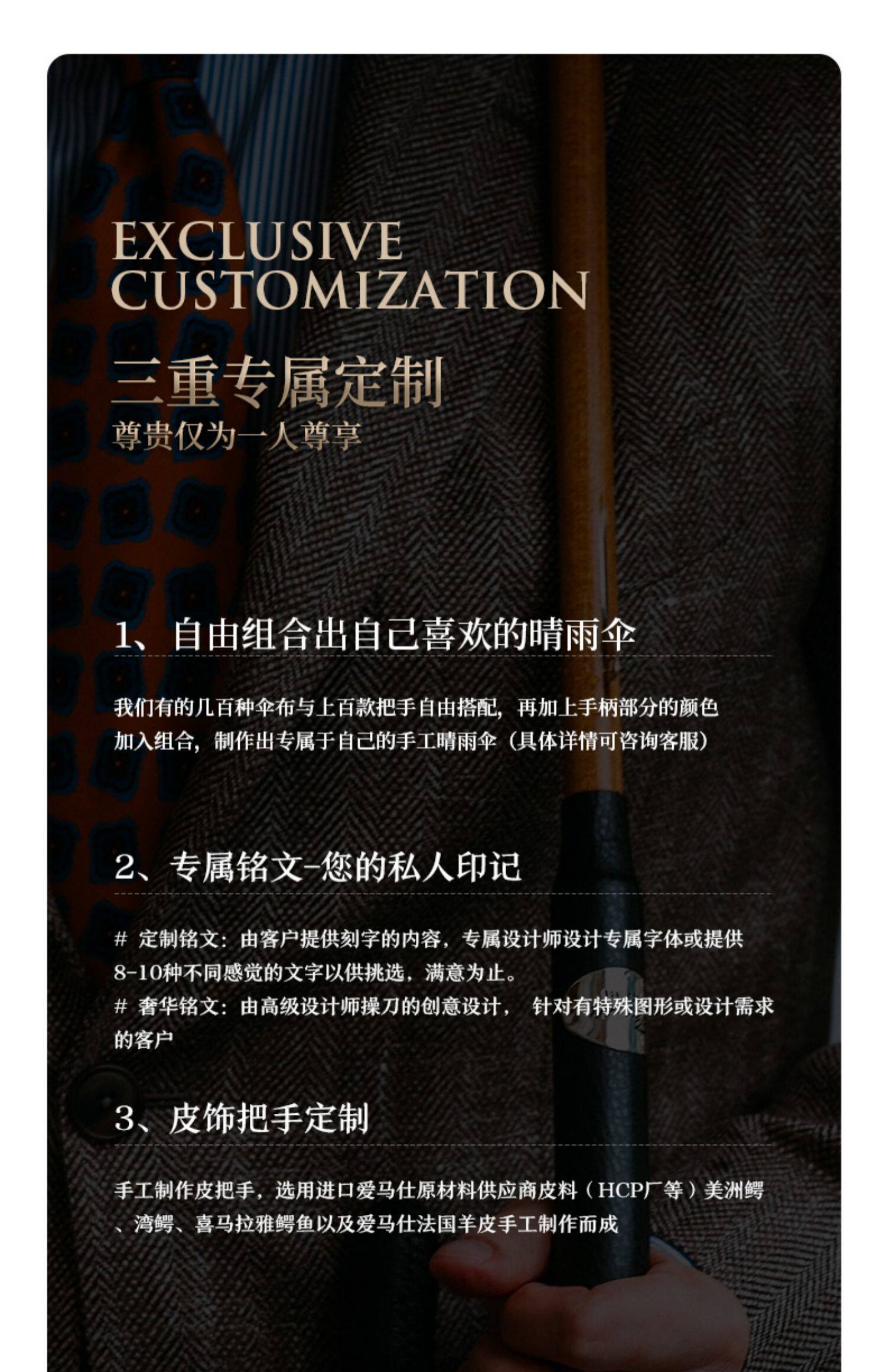 EXCLUSIVE
CUSTOMIZATION

三重专属定制
尊贵仅为一人尊享

1、自由组合出自己喜欢的晴雨伞

我们有的几百种伞布与上百款把手自由搭配，再加上手柄部分的颜色加入组合，制作出专属于自己的手工晴雨伞（具体详情可咨询客服）

2、专属铭文-您的私人印记

# 定制铭文：由客户提供刻字的内容，专属设计师设计专属字体或提供8-10种不同感觉的文字以供挑选，满意为止。
# 奢华铭文：由高级设计师操刀的创意设计， 针对有特殊图形或设计需求的客户

3、皮饰把手定制

手工制作皮把手，选用进口爱马仕原材料供应商皮料（HCP厂等）美洲鳄、湾鳄、喜马拉雅鳄鱼以及爱马仕法国羊皮手工制作而成